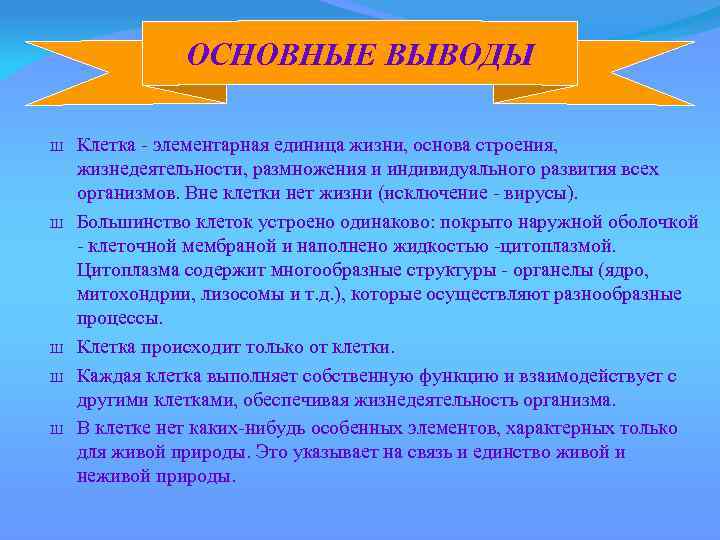 ОСНОВНЫЕ ВЫВОДЫ

ш Клетка - элементарная единица жизни, основа строения, жизнедеятельности, размножения и индивидуального развития всех организмов. Вне клетки нет жизни (исключение - вирусы).

ш Большинство клеток устроено одинаково: покрыто наружной оболочкой - клеточной мембраной и наполнено жидкостью -цитоплазмой. Цитоплазма содержит многообразные структуры - органелы (ядро, митохондрии, лизосомы и т.д.), которые осуществляют разнообразные процессы.

ш Клетка происходит только от клетки.

ш Каждая клетка выполняет собственную функцию и взаимодействует с другими клетками, обеспечивая жизнедеятельность организма.

ш В клетке нет каких-нибудь особенных элементов, характерных только для живой природы. Это указывает на связь и единство живой и неживой природы.